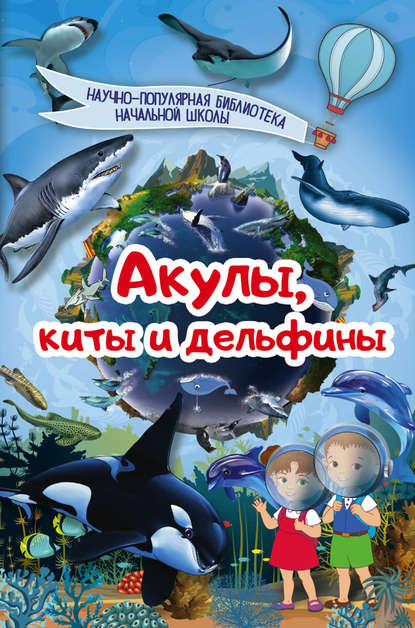 НАУЧНО-ПОПУЛЯРНАЯ БИБЛИОТЕКА НАЧАЛЬНОЙ ШКОЛЫ

Акулы, киты и дельфины